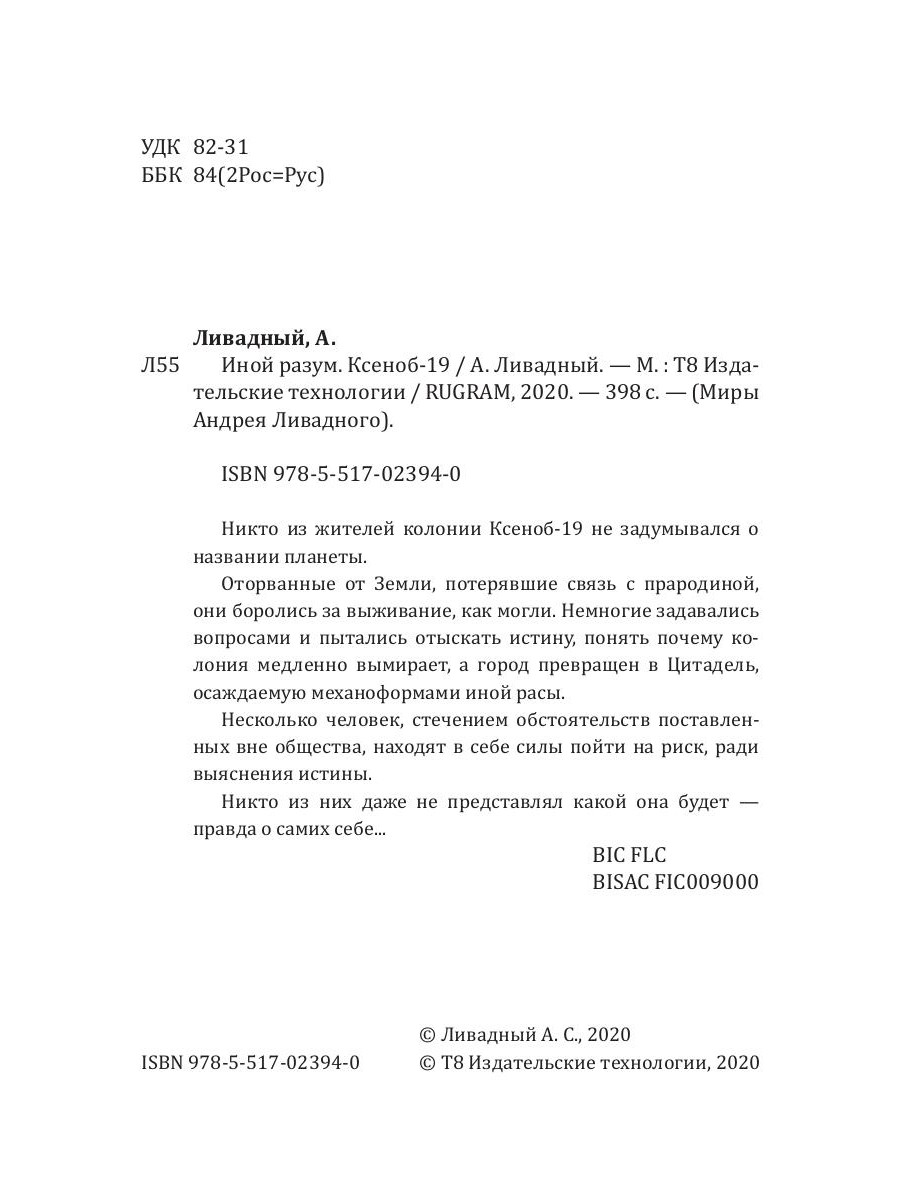 УДК 82-31
ББК 84(2Рос=Рус)

Ливадный, А.
Л55 Иной разум. Ксеноб-19 / А. Ливадный. — М. : Т8 Издательские технологии / RUGRAM, 2020. — 398 с. — (Миры Андрея Ливадного).

ISBN 978-5-517-02394-0

Никто из жителей колонии Ксеноб-19 не задумывался о названии планеты.

Оторванные от Земли, потерявшие связь с прародиной, они боролись за выживание, как могли. Немногие задавались вопросами и пытались отыскать истину, понять почему колония медленно вымирает, а город превращен в Цитадель, осаждаемую механоформами иной расы.

Несколько человек, стечением обстоятельств поставленных вне общества, находят в себе силы пойти на риск, ради выяснения истины.

Никто из них даже не представлял какой она будет — правда о самих себе...

BIC FLC
BISAC FIC009000

© Ливадный А. С., 2020
ISBN 978-5-517-02394-0 © Т8 Издательские технологии, 2020